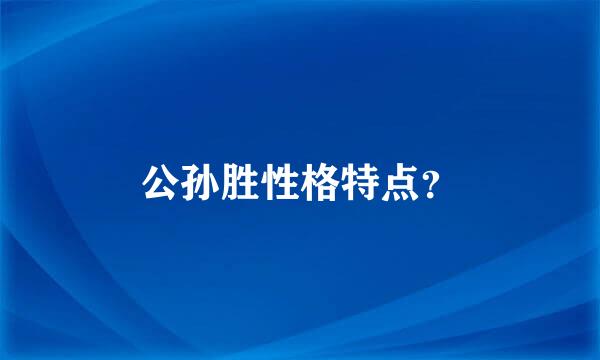 公孙胜性格特点?